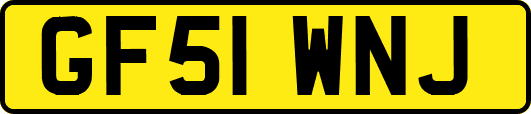 GF51 WNJ